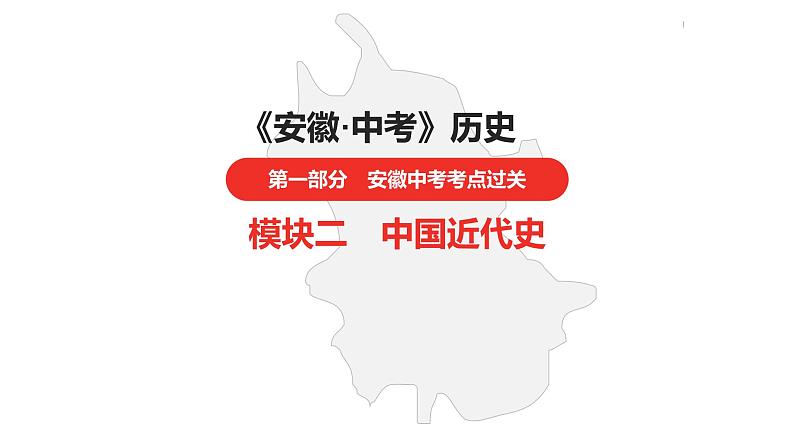 《安徽·中考》历史

第一部分　安徽中考考点过关

模块二　中国近代史